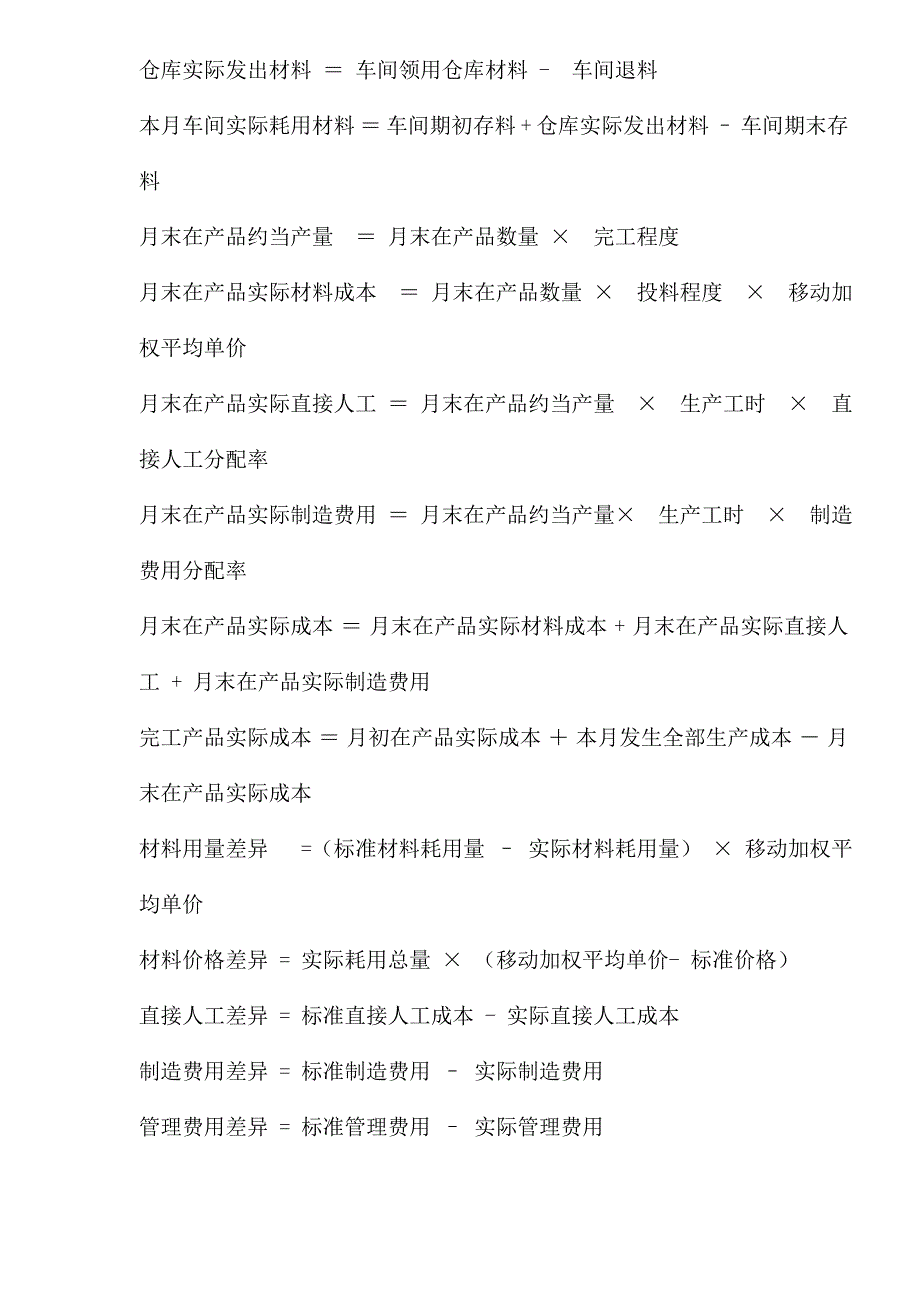 仓库实际发出材料 ＝ 车间领用仓库材料 － 车间退料

本月车间实际耗用材料＝车间期初存料＋仓库实际发出材料 － 车间期末存料

月末在产品约当产量 ＝ 月末在产品数量 × 完工程度

月末在产品实际材料成本 ＝ 月末在产品数量 × 投料程度 × 移动加权平均单价

月末在产品实际直接人工 ＝ 月末在产品约当产量 × 生产工时 × 直接人工分配率

月末在产品实际制造费用 ＝ 月末在产品约当产量× 生产工时 × 制造费用分配率

月末在产品实际成本 ＝ 月末在产品实际材料成本＋月末在产品实际直接人工 ＋ 月末在产品实际制造费用

完工产品实际成本 ＝ 月初在产品实际成本 ＋ 本月发生全部生产成本 － 月末在产品实际成本

材料用量差异 ＝（标准材料耗用量 － 实际材料耗用量） × 移动加权平均单价

材料价格差异 = 实际耗用总量 × （移动加权平均单价- 标准价格）

直接人工差异 = 标准直接人工成本 - 实际直接人工成本

制造费用差异 = 标准制造费用 － 实际制造费用

管理费用差异 = 标准管理费用 － 实际管理费用